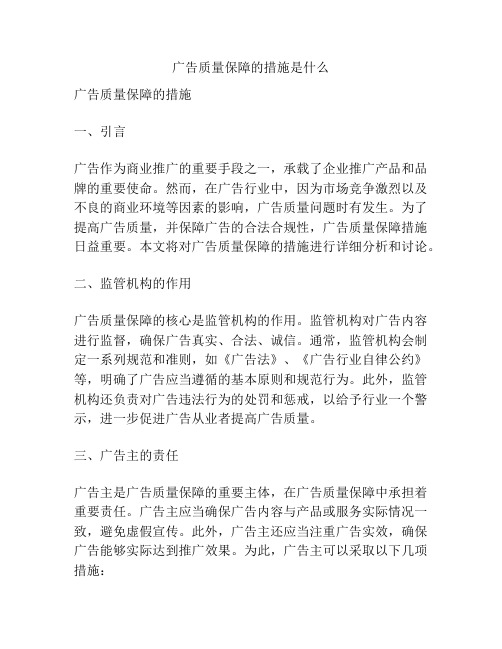 广告质量保障的措施是什么

广告质量保障的措施

一、引言

广告作为商业推广的重要手段之一，承载了企业推广产品和品牌的重要使命。然而，在广告行业中，因为市场竞争激烈以及不良的商业环境等因素的影响，广告质量问题时有发生。为了提高广告质量，并保障广告的合法合规性，广告质量保障措施日益重要。本文将对广告质量保障的措施进行详细分析和讨论。

二、监管机构的作用

广告质量保障的核心是监管机构的作用。监管机构对广告内容进行监督，确保广告真实、合法、诚信。通常，监管机构会制定一系列规范和准则，如《广告法》、《广告行业自律公约》等，明确了广告应当遵循的基本原则和规范行为。此外，监管机构还负责对广告违法行为的处罚和惩戒，以给予行业一个警示，进一步促进广告从业者提高广告质量。

三、广告主的责任

广告主是广告质量保障的重要主体，在广告质量保障中承担着重要责任。广告主应当确保广告内容与产品或服务实际情况一致，避免虚假宣传。此外，广告主还应当注重广告实效，确保广告能够实际达到推广效果。为此，广告主可以采取以下几项措施：